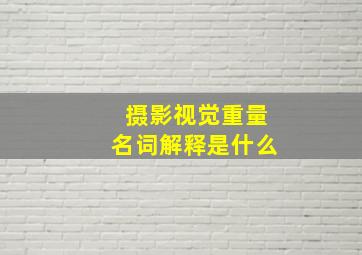 摄影视觉重量
名词解释是什么